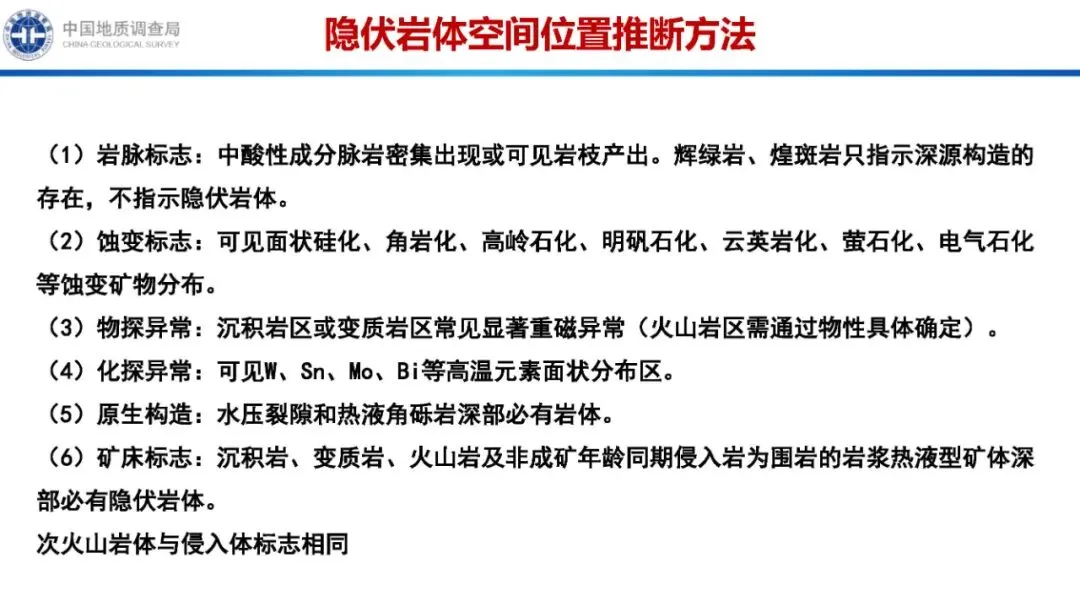 中国地质调查局
CHINA GEOLOGICAL SURVEY

隐伏岩体空间位置推断方法

（1）岩脉标志：中酸性成分脉岩密集出现或可见岩枝产出。辉绿岩、煌斑岩只指示深源构造的存在，不指示隐伏岩体。

（2）蚀变标志：可见面状硅化、角岩化、高岭石化、明矾石化、云英岩化、萤石化、电气石化等蚀变矿物分布。

（3）物探异常：沉积岩区或变质岩区常见显著重磁异常（火山岩区需通过物性具体确定）。

（4）化探异常：可见W、Sn、Mo、Bi等高温元素面状分布区。

（5）原生构造：水压裂隙和热液角砾岩深部必有岩体。

（6）矿床标志：沉积岩、变质岩、火山岩及非成矿年龄同期侵入岩为围岩的岩浆热液型矿体深部必有隐伏岩体。

次火山岩体与侵入体标志相同